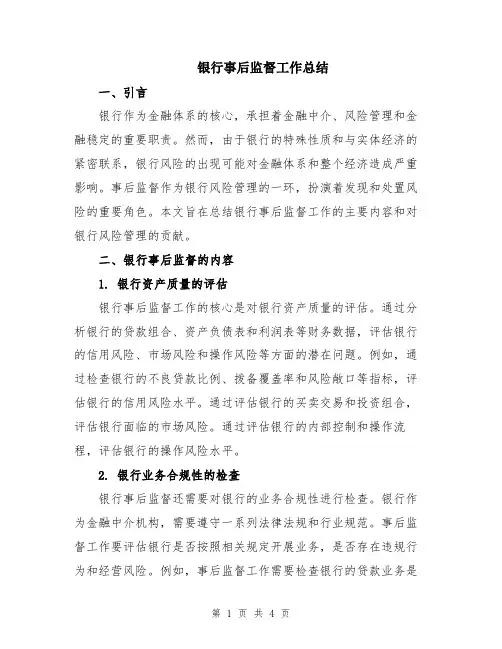 银行事后监督工作总结

一、引言

银行作为金融体系的核心，承担着金融中介、风险管理和金融稳定的重要职责。然而，由于银行的特殊性质和与实体经济的紧密联系，银行风险的出现可能对金融体系和整个经济造成严重影响。事后监督作为银行风险管理的一环，扮演着发现和处置风险的重要角色。本文旨在总结银行事后监督工作的主要内容和对银行风险管理的贡献。

二、银行事后监督的内容

1. 银行资产质量的评估

银行事后监督工作的核心是对银行资产质量的评估。通过分析银行的贷款组合、资产负债表和利润表等财务数据，评估银行的信用风险、市场风险和操作风险等方面的潜在问题。例如，通过检查银行的不良贷款比例、拨备覆盖率和风险敞口等指标，评估银行的信用风险水平。通过评估银行的买卖交易和投资组合，评估银行面临的市场风险。通过评估银行的内部控制和操作流程，评估银行的操作风险水平。

2. 银行业务合规性的检查

银行事后监督还需要对银行的业务合规性进行检查。银行作为金融中介机构，需要遵守一系列法律法规和行业规范。事后监督工作要评估银行是否按照相关规定开展业务，是否存在违规行为和经营风险。例如，事后监督工作需要检查银行的贷款业务是

第 1 页 共 4 页